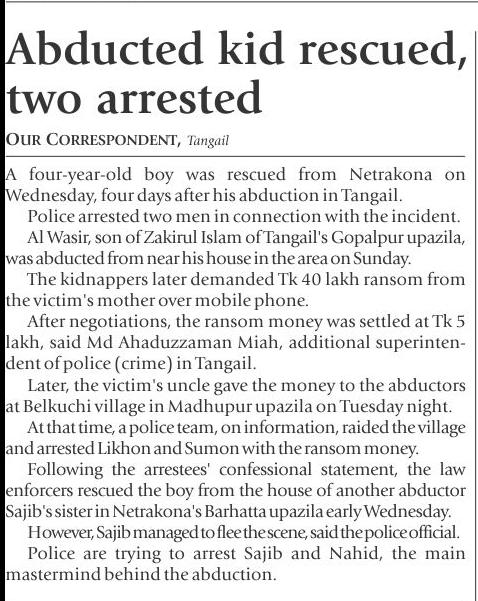 Abducted kid rescued, two arrested

OUR CORRESPONDENT, Tangail

A four-year-old boy was rescued from Netrakona on Wednesday, four days after his abduction in Tangail.

Police arrested two men in connection with the incident.

Al Wasir, son of Zakirul Islam of Tangail's Gopalpur upazila, was abducted from near his house in the area on Sunday.

The kidnappers later demanded Tk 40 lakh ransom from the victim's mother over mobile phone.

After negotiations, the ransom money was settled at Tk 5 lakh, said Md Ahaduzzaman Miah, additional superintendent of police (crime) in Tangail.

Later, the victim's uncle gave the money to the abductors at Belkuchi village in Madhupur upazila on Tuesday night.

At that time, a police team, on information, raided the village and arrested Likhon and Sumon with the ransom money.

Following the arrestees' confessional statement, the law enforcers rescued the boy from the house of another abductor Sajib's sister in Netrakona's Barhatta upazila early Wednesday.

However, Sajib managed to flee the scene, said the police official.

Police are trying to arrest Sajib and Nahid, the main mastermind behind the abduction.